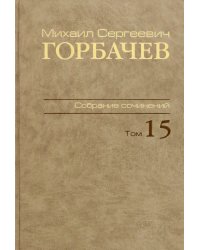 Михаил Сергеевич
ГОРБАЧЕВ

Собрание сочинений

Том 15